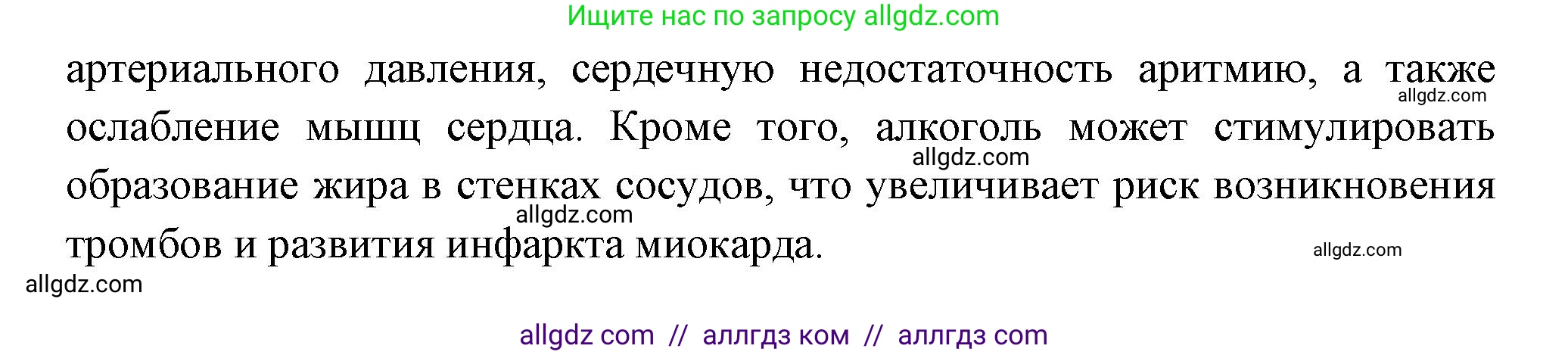 Ищите нас по запросу allgdz.com

артериального давления, сердечную недостаточность аритмию, а также ослабление мышц сердца. Кроме того, алкоголь может стимулировать образование жира в стенках сосудов, что увеличивает риск возникновения тромбов и развития инфаркта миокарда.

allgdz.com
allgdz.com
allgdz.com
allgdz.com
allgdz.com

allgdz com // аллгдз ком // аллгдз com